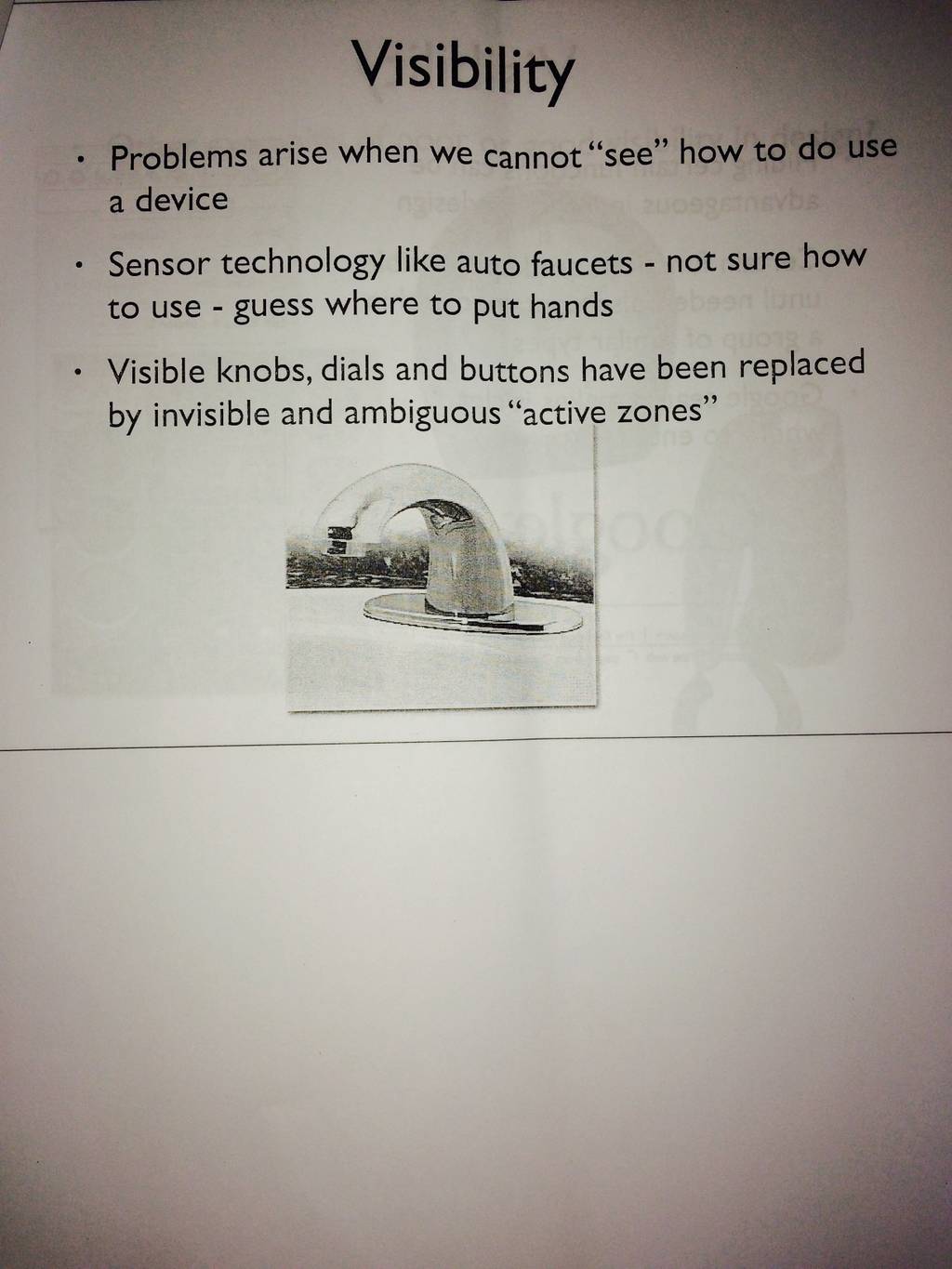 Visibility

• Problems arise when we cannot "see" how to do use a device

• Sensor technology like auto faucets - not sure how to use - guess where to put hands

• Visible knobs, dials and buttons have been replaced by invisible and ambiguous "active zones"